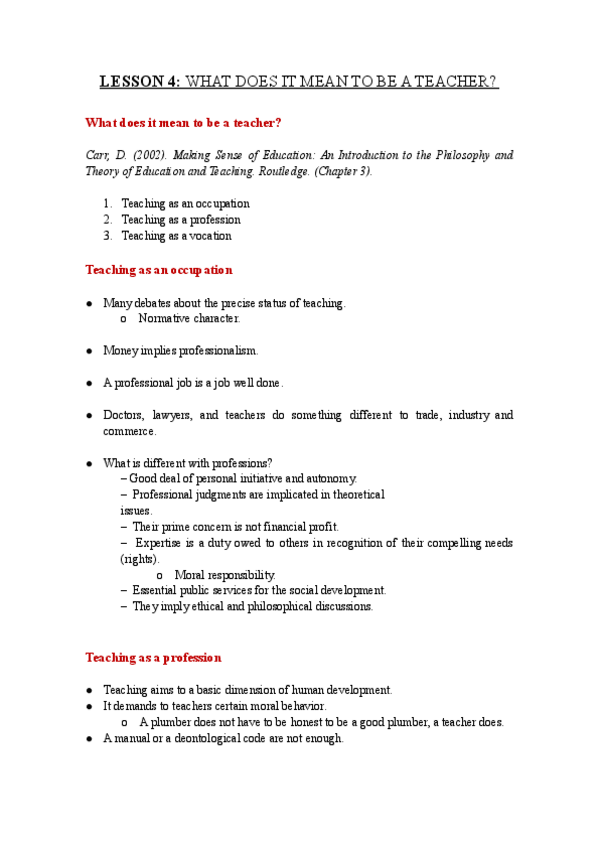 LESSON 4: WHAT DOES IT MEAN TO BE A TEACHER?

What does it mean to be a teacher?

Carr, D. (2002). Making Sense of Education: An Introduction to the Philosophy and Theory of Education and Teaching. Routledge. (Chapter 3).

1. Teaching as an occupation
2. Teaching as a profession
3. Teaching as a vocation

Teaching as an occupation

● Many debates about the precise status of teaching.
o Normative character.

● Money implies professionalism.

● A professional job is a job well done.

● Doctors, lawyers, and teachers do something different to trade, industry and commerce.

● What is different with professions?
– Good deal of personal initiative and autonomy.
– Professional judgments are implicated in theoretical issues.
– Their prime concern is not financial profit.
– Expertise is a duty owed to others in recognition of their compelling needs (rights).
o Moral responsibility.
– Essential public services for the social development.
– They imply ethical and philosophical discussions.

Teaching as a profession

● Teaching aims to a basic dimension of human development.
● It demands to teachers certain moral behavior.
o A plumber does not have to be honest to be a good plumber, a teacher does.
● A manual or a deontological code are not enough.